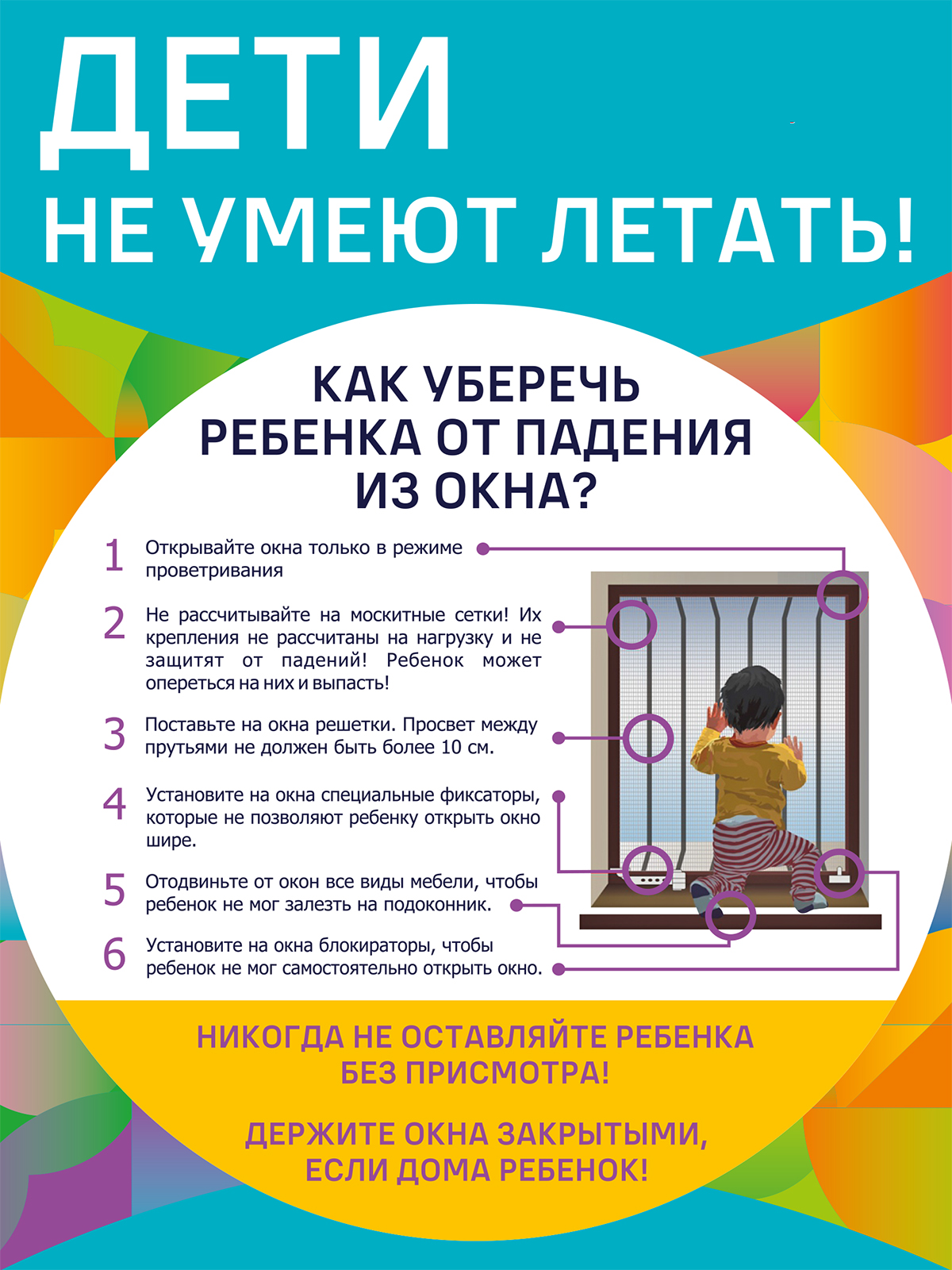 ДЕТИ
НЕ УМЕЮТ ЛЕТАТЬ!

КАК УБЕРЕЧЬ РЕБЕНКА ОТ ПАДЕНИЯ ИЗ ОКНА?

1 Открывайте окна только в режиме проветривания

2 Не рассчитывайте на москитные сетки! Их крепления не рассчитаны на нагрузку и не защитят от падений! Ребенок может опереться на них и выпасть!

3 Поставьте на окна решетки. Просвет между прутьями не должен быть более 10 см.

4 Установите на окна специальные фиксаторы, которые не позволяют ребенку открыть окно шире.

5 Отодвиньте от окон все виды мебели, чтобы ребенок не мог залезть на подоконник.

6 Установите на окна блокираторы, чтобы ребенок не мог самостоятельно открыть окно.

НИКОГДА НЕ ОСТАВЛЯЙТЕ РЕБЕНКА БЕЗ ПРИСМОТРА!

ДЕРЖИТЕ ОКНА ЗАКРЫТЫМИ, ЕСЛИ ДОМА РЕБЕНОК!